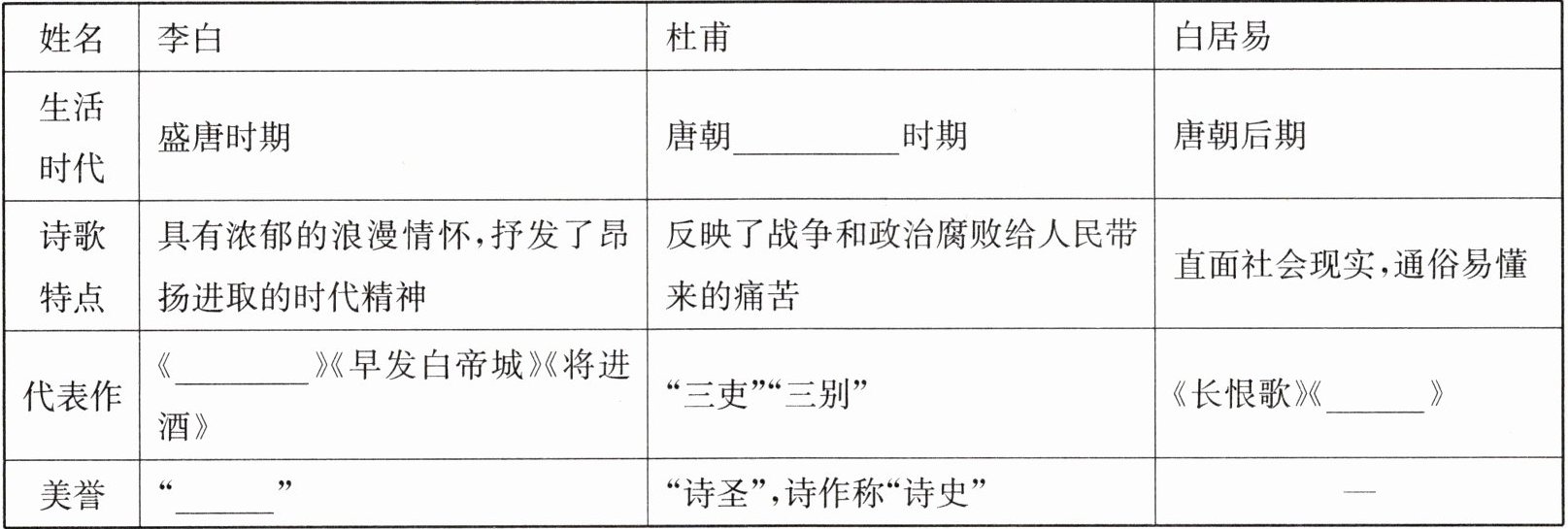 | 姓名 | 李白 | 杜甫 | 白居易 |
|---|---|---|---|
| 生活时代 | 盛唐时期 | 唐朝____时期 | 唐朝后期 |
| 诗歌特点 | 具有浓郁的浪漫情怀，抒发了昂扬进取的时代精神 | 反映了战争和政治腐败给人民带来的痛苦 | 直面社会现实，通俗易懂 |
| 代表作 | 《____》《早发白帝城》《将进酒》 | “三吏”“三别” | 《长恨歌》《____》 |
| 美誉 | “____” | “诗圣”，诗作称“诗史” | — |